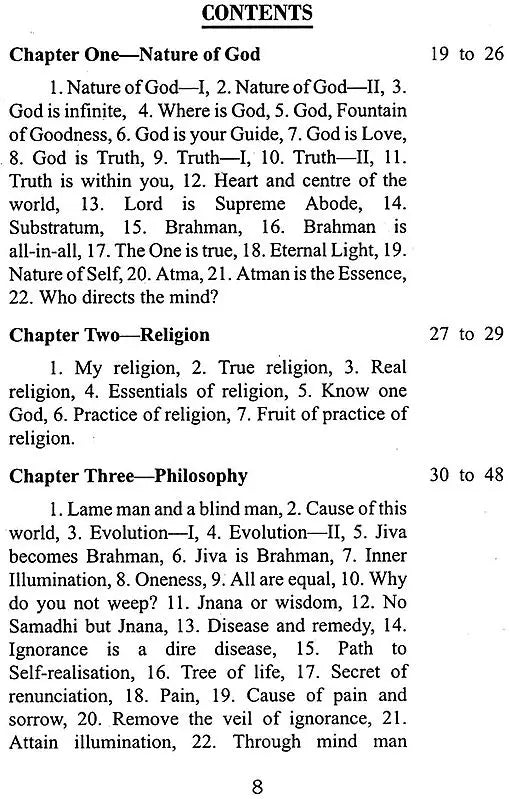 CONTENTS

Chapter One—Nature of God 19 to 26

1. Nature of God—I, 2. Nature of God—II, 3. God is infinite, 4. Where is God, 5. God, Fountain of Goodness, 6. God is your Guide, 7. God is Love, 8. God is Truth, 9. Truth—I, 10. Truth—II, 11. Truth is within you, 12. Heart and centre of the world, 13. Lord is Supreme Abode, 14. Substratum, 15. Brahman, 16. Brahman is all-in-all, 17. The One is true, 18. Eternal Light, 19. Nature of Self, 20. Atma, 21. Atman is the Essence, 22. Who directs the mind?

Chapter Two—Religion 27 to 29

1. My religion, 2. True religion, 3. Real religion, 4. Essentials of religion, 5. Know one God, 6. Practice of religion, 7. Fruit of practice of religion.

Chapter Three—Philosophy 30 to 48

1. Lame man and a blind man, 2. Cause of this world, 3. Evolution—I, 4. Evolution—II, 5. Jiva becomes Brahman, 6. Jiva is Brahman, 7. Inner Illumination, 8. Oneness, 9. All are equal, 10. Why do you not weep? 11. Jnana or wisdom, 12. No Samadhi but Jnana, 13. Disease and remedy, 14. Ignorance is a dire disease, 15. Path to Self-realisation, 16. Tree of life, 17. Secret of renunciation, 18. Pain, 19. Cause of pain and sorrow, 20. Remove the veil of ignorance, 21. Attain illumination, 22. Through mind man

8